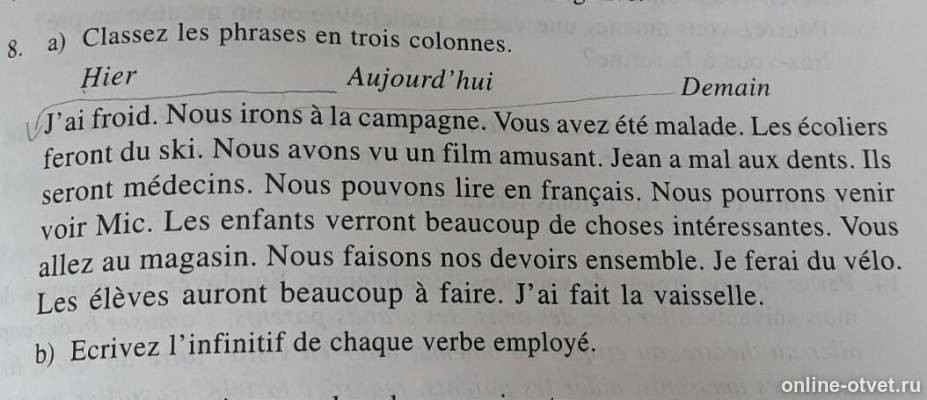 8. a) Classez les phrases en trois colonnes.

Hier Aujourd'hui Demain

J'ai froid. Nous irons à la campagne. Vous avez été malade. Les écoliers feront du ski. Nous avons vu un film amusant. Jean a mal aux dents. Ils seront médecins. Nous pouvons lire en français. Nous pourrons venir voir Mic. Les enfants verront beaucoup de choses intéressantes. Vous allez au magasin. Nous faisons nos devoirs ensemble. Je ferai du vélo. Les élèves auront beaucoup à faire. J'ai fait la vaisselle.

b) Ecrivez l'infinitif de chaque verbe employé.

online-otvet.ru